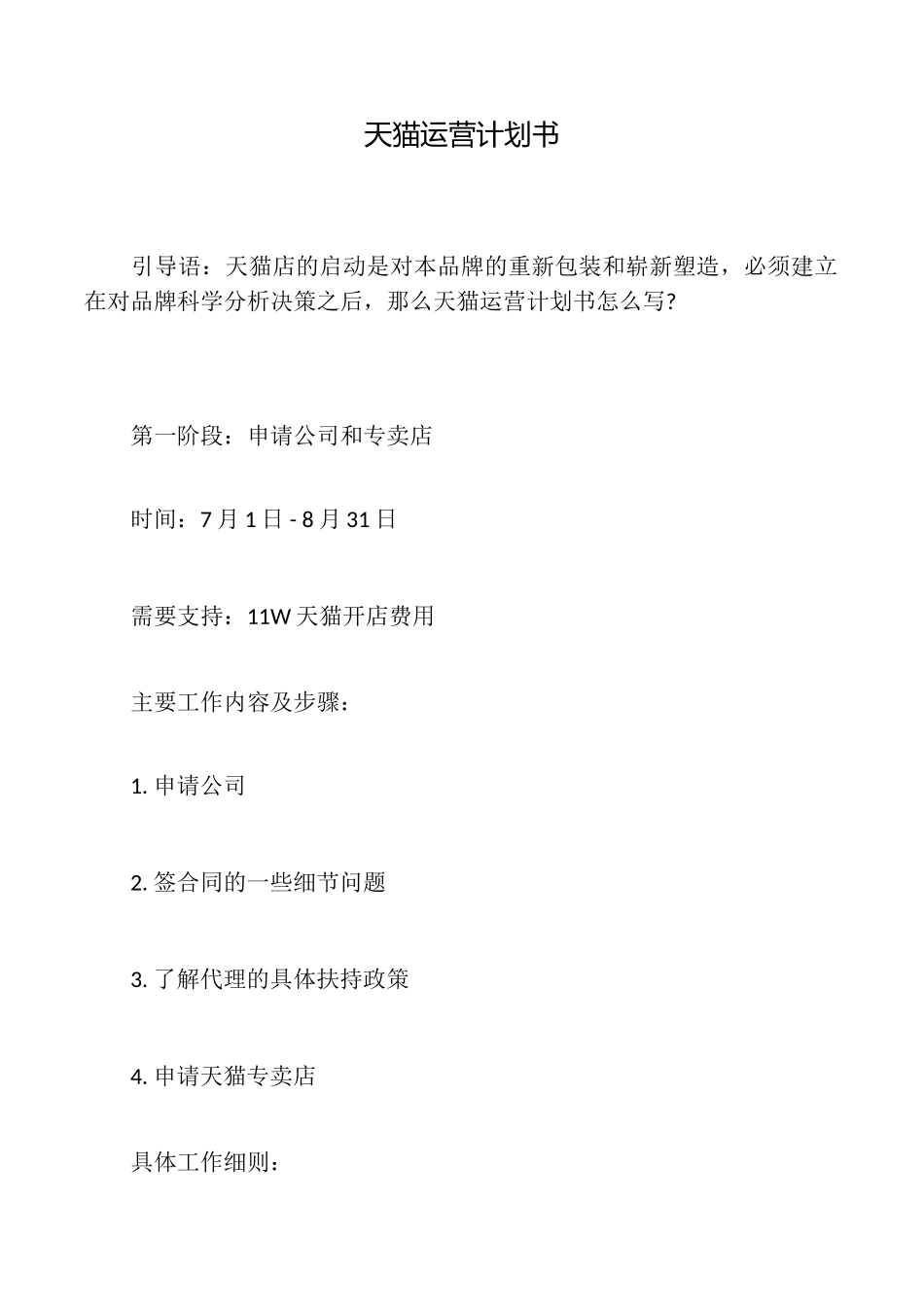 天猫运营计划书

引导语：天猫店的启动是对本品牌的重新包装和崭新塑造，必须建立在对品牌科学分析决策之后，那么天猫运营计划书怎么写?

第一阶段：申请公司和专卖店

时间：7 月 1 日 - 8 月 31 日

需要支持：11W 天猫开店费用

主要工作内容及步骤：

1. 申请公司

2. 签合同的一些细节问题

3. 了解代理的具体扶持政策

4. 申请天猫专卖店

具体工作细则：